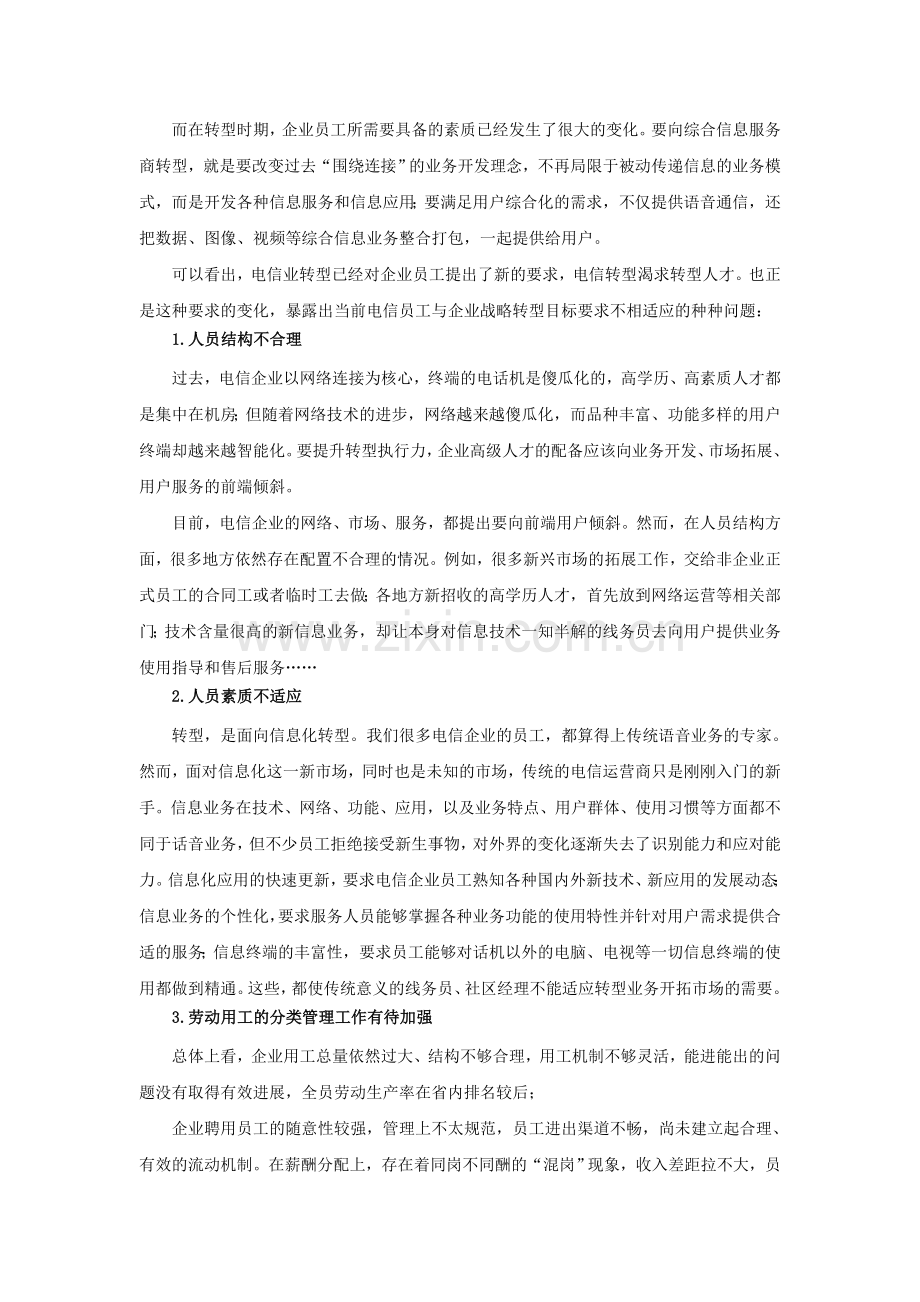 而在转型时期，企业员工所需要具备的素质已经发生了很大的变化。要向综合信息服务商转型，就是要改变过去“围绕连接”的业务开发理念，不再局限于被动传递信息的业务模式，而是开发各种信息服务和信息应用；要满足用户综合化的需求，不仅提供语音通信，还把数据、图像、视频等综合信息业务整合打包，一起提供给用户。

可以看出，电信业转型已经对企业员工提出了新的要求，电信转型渴求转型人才。也正是这种要求的变化，暴露出当前电信员工与企业战略转型目标要求不相适应的种种问题：

1.人员结构不合理

过去，电信企业以网络连接为核心，终端的电话机是傻瓜化的，高学历、高素质人才都是集中在机房；但随着网络技术的进步，网络越来越傻瓜化，而品种丰富、功能多样的用户终端却越来越智能化。要提升转型执行力，企业高级人才的配备应该向业务开发、市场拓展、用户服务的前端倾斜。

目前，电信企业的网络、市场、服务，都提出要向前端用户倾斜。然而，在人员结构方面，很多地方依然存在配置不合理的情况。例如，很多新兴市场的拓展工作，交给非企业正式员工的合同工或者临时工去做；各地方新招收的高学历人才，首先放到网络运营等相关部门；技术含量很高的新信息业务，却让本身对信息技术一知半解的线务员去向用户提供业务使用指导和售后服务……

2.人员素质不适应

转型，是面向信息化转型。我们很多电信企业的员工，都算得上传统语音业务的专家。然而，面对信息化这一新市场，同时也是未知的市场，传统的电信运营商只是刚刚入门的新手。信息业务在技术、网络、功能、应用，以及业务特点、用户群体、使用习惯等方面都不同于话音业务，但不少员工拒绝接受新生事物，对外界的变化逐渐失去了识别能力和应对能力。信息化应用的快速更新，要求电信企业员工熟知各种国内外新技术、新应用的发展动态；信息业务的个性化，要求服务人员能够掌握各种业务功能的使用特性并针对用户需求提供合适的服务；信息终端的丰富性，要求员工能够对话机以外的电脑、电视等一切信息终端的使用都做到精通。这些，都使传统意义的线务员、社区经理不能适应转型业务开拓市场的需要。

3.劳动用工的分类管理工作有待加强

总体上看，企业用工总量依然过大、结构不够合理，用工机制不够灵活，能进能出的问题没有取得有效进展，全员劳动生产率在省内排名较后；

企业聘用员工的随意性较强，管理上不太规范，员工进出渠道不畅，尚未建立起合理、有效的流动机制。在薪酬分配上，存在着同岗不同酬的“混岗”现象，收入差距拉不大，员

www.zixin.com.cn